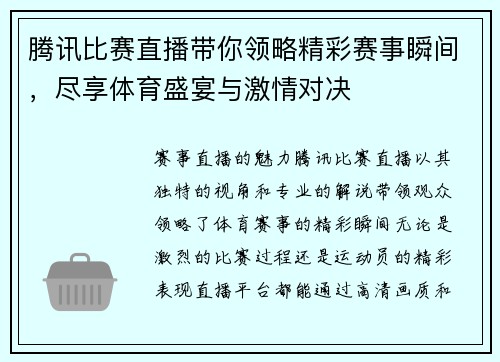 腾讯比赛直播带你领略精彩赛事瞬间，尽享体育盛宴与激情对决

赛事直播的魅力腾讯比赛直播以其独特的视角和专业的解说带领观众领略了体育赛事的精彩瞬间无论是激烈的比赛过程还是运动员的精彩表现直播平台都能通过高清画质和